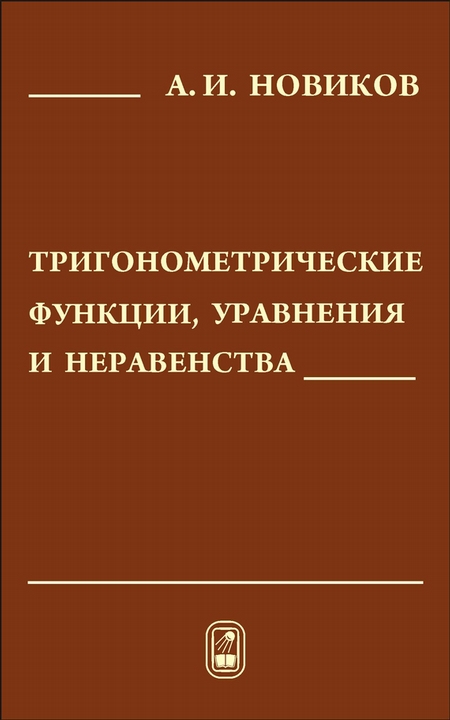 А. И. НОВИКОВ

ТРИГОНОМЕТРИЧЕСКИЕ ФУНКЦИИ, УРАВНЕНИЯ И НЕРАВЕНСТВА